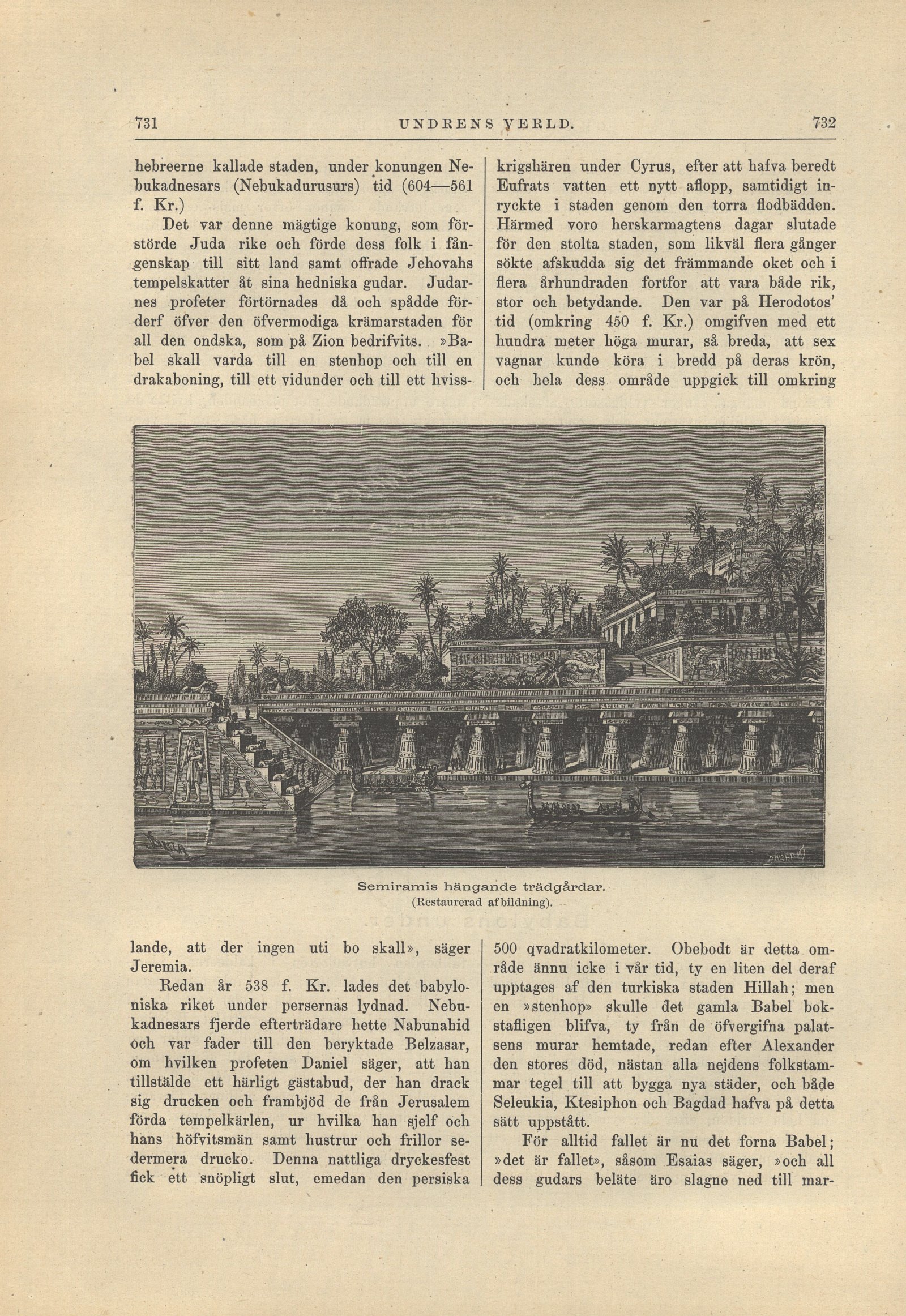 731 UNDRENS VERLD. 732

hebreerne kallade staden, under konungen Nebukadnesars (Nebukadurusurs) tid (604—561 f. Kr.)

Det var denne mägtige konung, som förstörde Juda rike och förde dess folk i fångenskap till sitt land samt offrade Jehovahs tempelskatter åt sina hedniska gudar. Judarnes profeter förtörnades då och spådde förderf öfver den öfvermodiga krämarstaden för all den ondska, som på Zion bedrifvits. »Babel skall varda till en stenhop och till en drakaboning, till ett vidunder och till ett hvisslande, att der ingen uti bo skall», säger Jeremia.

Redan år 538 f. Kr. lades det babyloniska riket under persernas lydnad. Nebukadnesars fjerde efterträdare hette Nabunahid och var fader till den beryktade Belzasar, om hvilken profeten Daniel säger, att han tillstälde ett härligt gästabud, der han drack sig drucken och frambjöd de från Jerusalem förda tempelkärlen, ur hvilka han sjelf och hans höfvitsmän samt hustrur och frillor sedermera drucko. Denna nattliga dryckesfest fick ett snöpligt slut, emedan den persiska krigshären under Cyrus, efter att hafva beredt Eufrats vatten ett nytt aflopp, samtidigt inryckte i staden genom den torra flodbädden. Härmed voro herskarmagtens dagar slutade för den stolta staden, som likväl flera gånger sökte afskudda sig det främmande oket och i flera århundraden fortfor att vara både rik, stor och betydande. Den var på Herodotos' tid (omkring 450 f. Kr.) omgifven med ett hundra meter höga murar, så breda, att sex vagnar kunde köra i bredd på deras krön, och hela dess område uppgick till omkring 500 qvadratkilometer. Obebodt är detta område ännu icke i vår tid, ty en liten del deraf upptages af den turkiska staden Hillah; men en »stenhop» skulle det gamla Babel bokstafligen blifva, ty från de öfvergifna palatsens murar hemtade, redan efter Alexander den stores död, nästan alla nejdens folkstammar tegel till att bygga nya städer, och både Seleukia, Ktesiphon och Bagdad hafva på detta sätt uppstått.

För alltid fallet är nu det forna Babel; »det är fallet», såsom Esaias säger, »och all dess gudars beläte äro slagne ned till mar-

Semiramis hängande trädgårdar.
(Restaurerad afbildning).